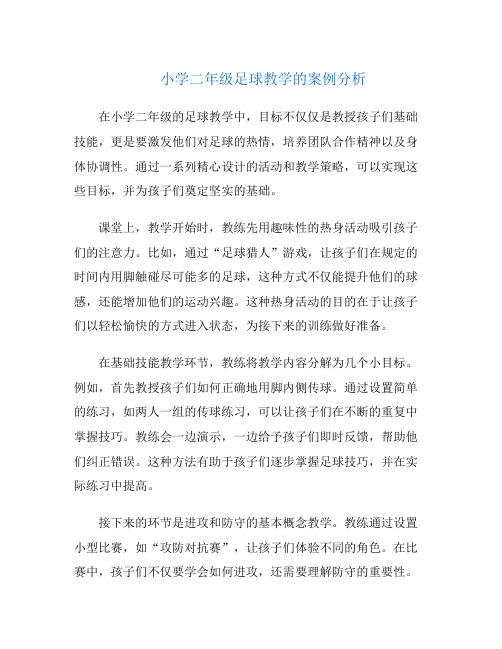 小学二年级足球教学的案例分析

在小学二年级的足球教学中，目标不仅仅是教授孩子们基础技能，更是要激发他们对足球的热情，培养团队合作精神以及身体协调性。通过一系列精心设计的活动和教学策略，可以实现这些目标，并为孩子们奠定坚实的基础。

课堂上，教学开始时，教练先用趣味性的热身活动吸引孩子们的注意力。比如，通过“足球猎人”游戏，让孩子们在规定的时间内用脚触碰尽可能多的足球，这种方式不仅能提升他们的球感，还能增加他们的运动兴趣。这种热身活动的目的在于让孩子们以轻松愉快的方式进入状态，为接下来的训练做好准备。

在基础技能教学环节，教练将教学内容分解为几个小目标。例如，首先教授孩子们如何正确地用脚内侧传球。通过设置简单的练习，如两人一组的传球练习，可以让孩子们在不断的重复中掌握技巧。教练会一边演示，一边给予孩子们即时反馈，帮助他们纠正错误。这种方法有助于孩子们逐步掌握足球技巧，并在实际练习中提高。

接下来的环节是进攻和防守的基本概念教学。教练通过设置小型比赛，如“攻防对抗赛”，让孩子们体验不同的角色。在比赛中，孩子们不仅要学会如何进攻，还需要理解防守的重要性。